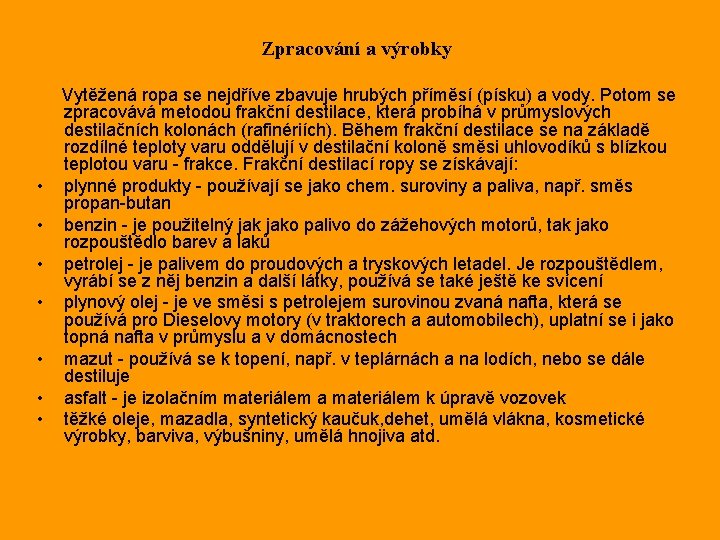 Zpracování a výrobky

Vytěžená ropa se nejdříve zbavuje hrubých příměsí (písku) a vody. Potom se zpracovává metodou frakční destilace, která probíhá v průmyslových destilačních kolonách (rafinériích). Během frakční destilace se na základě rozdílné teploty varu oddělují v destilační koloně směsi uhlovodíků s blízkou teplotou varu - frakce. Frakční destilací ropy se získávají:

• plynné produkty - používají se jako chem. suroviny a paliva, např. směs propan-butan
• benzin - je použitelný jak jako palivo do zážehových motorů, tak jako rozpouštědlo barev a laků
• petrolej - je palivem do proudových a tryskových letadel. Je rozpouštědlem, vyrábí se z něj benzin a další látky, používá se také ještě ke svícení
• plynový olej - je ve směsi s petrolejem surovinou zvaná nafta, která se používá pro Dieselovy motory (v traktorech a automobilech), uplatní se i jako topná nafta v průmyslu a v domácnostech
• mazut - používá se k topení, např. v teplárnách a na lodích, nebo se dále destiluje
• asfalt - je izolačním materiálem a materiálem k úpravě vozovek
• těžké oleje, mazadla, syntetický kaučuk,dehet, umělá vlákna, kosmetické výrobky, barviva, výbušniny, umělá hnojiva atd.